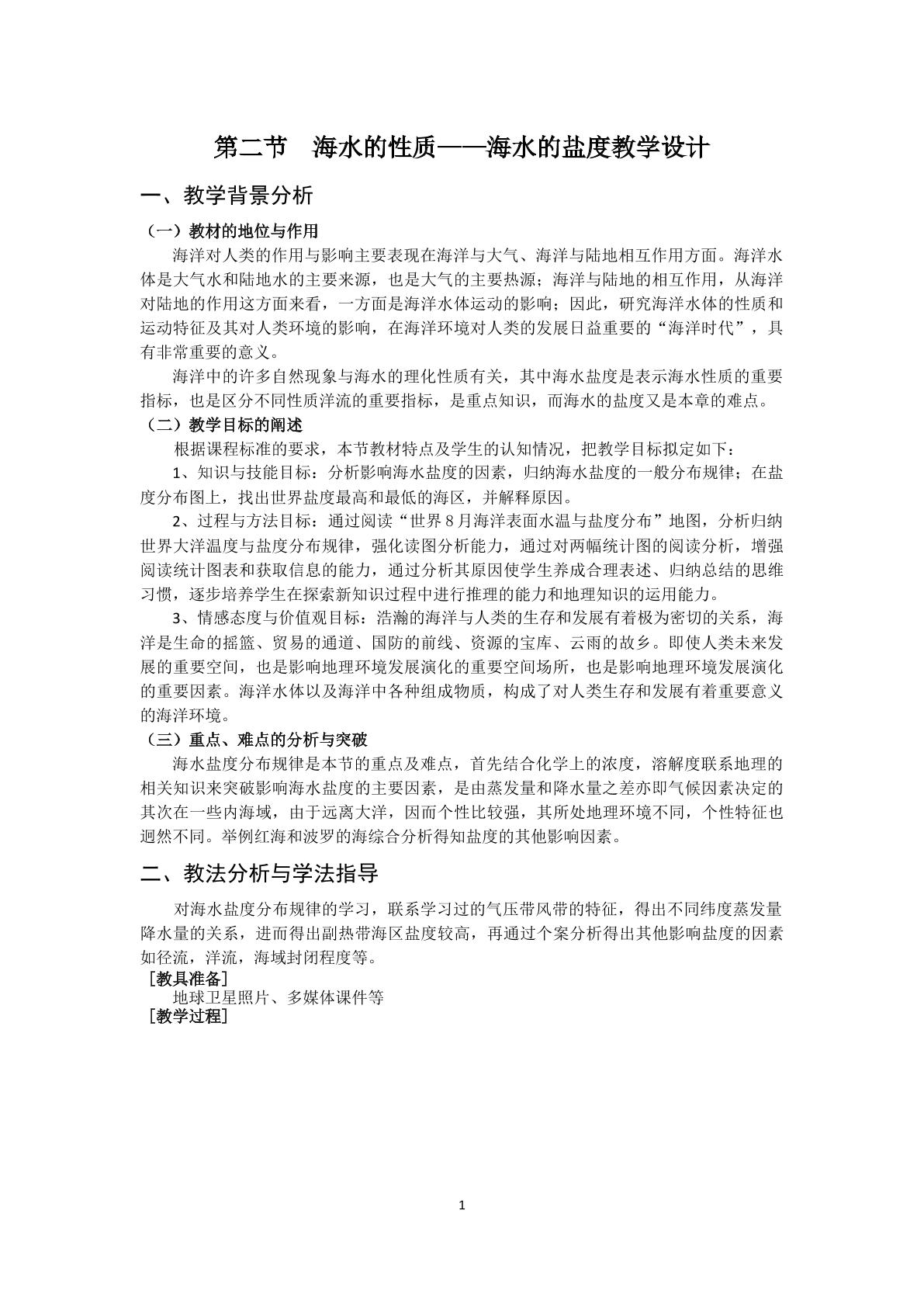 第二节 海水的性质——海水的盐度教学设计

一、教学背景分析

（一）教材的地位与作用

海洋对人类的作用与影响主要表现在海洋与大气、海洋与陆地相互作用方面。海洋水体是大气水和陆地水的主要来源，也是大气的主要热源；海洋与陆地的相互作用，从海洋对陆地的作用这方面来看，一方面是海洋水体运动的影响；因此，研究海洋水体的性质和运动特征及其对人类环境的影响，在海洋环境对人类的发展日益重要的“海洋时代”，具有非常重要的意义。

海洋中的许多自然现象与海水的理化性质有关，其中海水盐度是表示海水性质的重要指标，也是区分不同性质洋流的重要指标，是重点知识，而海水的盐度又是本章的难点。

（二）教学目标的阐述

根据课程标准的要求，本节教材特点及学生的认知情况，把教学目标拟定如下：

1、知识与技能目标：分析影响海水盐度的因素，归纳海水盐度的一般分布规律；在盐度分布图上，找出世界盐度最高和最低的海区，并解释原因。

2、过程与方法目标：通过阅读“世界8月海洋表面水温与盐度分布”地图，分析归纳世界大洋温度与盐度分布规律，强化读图分析能力，通过对两幅统计图的阅读分析，增强阅读统计图表和获取信息的能力，通过分析其原因使学生养成合理表述、归纳总结的思维习惯，逐步培养学生在探索新知识过程中进行推理的能力和地理知识的运用能力。

3、情感态度与价值观目标：浩瀚的海洋与人类的生存和发展有着极为密切的关系，海洋是生命的摇篮、贸易的通道、国防的前线、资源的宝库、云雨的故乡。即使人类未来发展的重要空间，也是影响地理环境发展演化的重要空间场所，也是影响地理环境发展演化的重要因素。海洋水体以及海洋中各种组成物质，构成了对人类生存和发展有着重要意义的海洋环境。

（三）重点、难点的分析与突破

海水盐度分布规律是本节的重点及难点，首先结合化学上的浓度，溶解度联系地理的相关知识来突破影响海水盐度的主要因素，是由蒸发量和降水量之差亦即气候因素决定的其次在一些内海域，由于远离大洋，因而个性比较强，其所处地理环境不同，个性特征也迥然不同。举例红海和波罗的海综合分析得知盐度的其他影响因素。

二、教法分析与学法指导

对海水盐度分布规律的学习，联系学习过的气压带风带的特征，得出不同纬度蒸发量降水量的关系，进而得出副热带海区盐度较高，再通过个案分析得出其他影响盐度的因素如径流，洋流，海域封闭程度等。

［教具准备］

地球卫星照片、多媒体课件等

［教学过程］

1